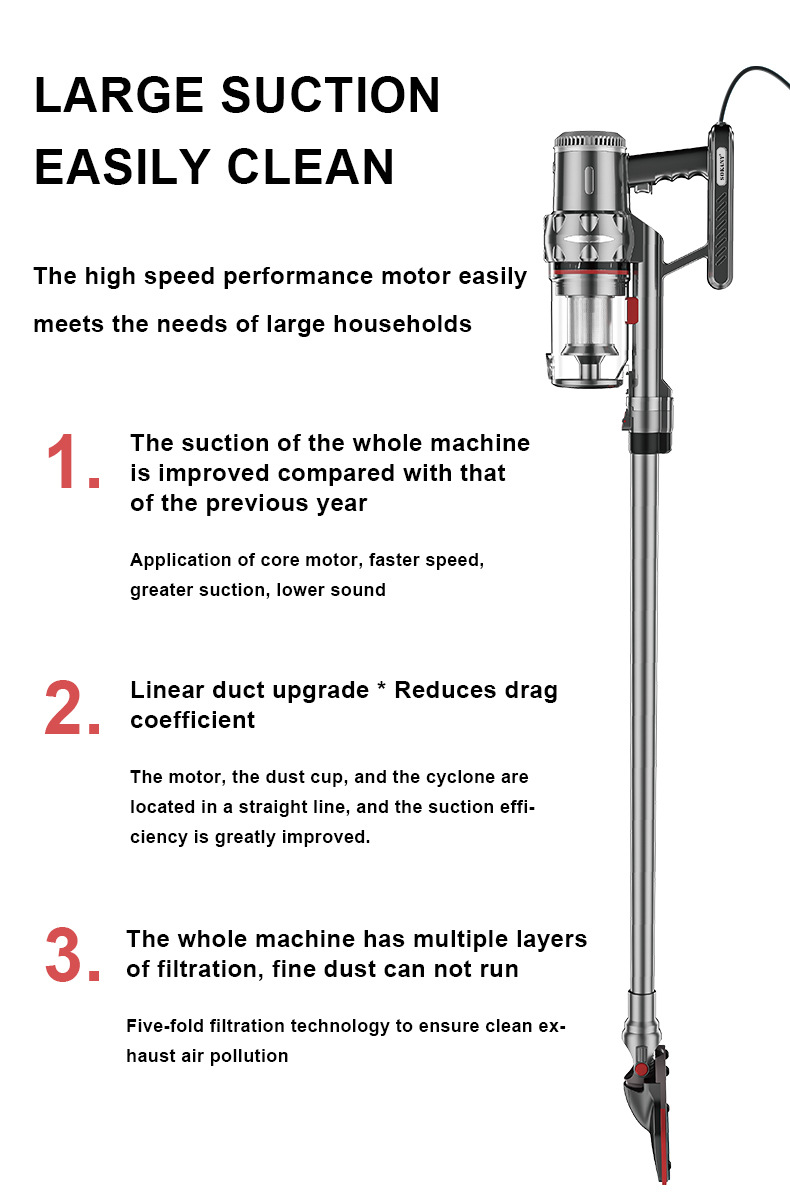 LARGE SUCTION
EASILY CLEAN

The high speed performance motor easily meets the needs of large households

1. The suction of the whole machine is improved compared with that of the previous year

Application of core motor, faster speed, greater suction, lower sound

2. Linear duct upgrade * Reduces drag coefficient

The motor, the dust cup, and the cyclone are located in a straight line, and the suction efficiency is greatly improved.

3. The whole machine has multiple layers of filtration, fine dust can not run

Five-fold filtration technology to ensure clean exhaust air pollution

SOKANY